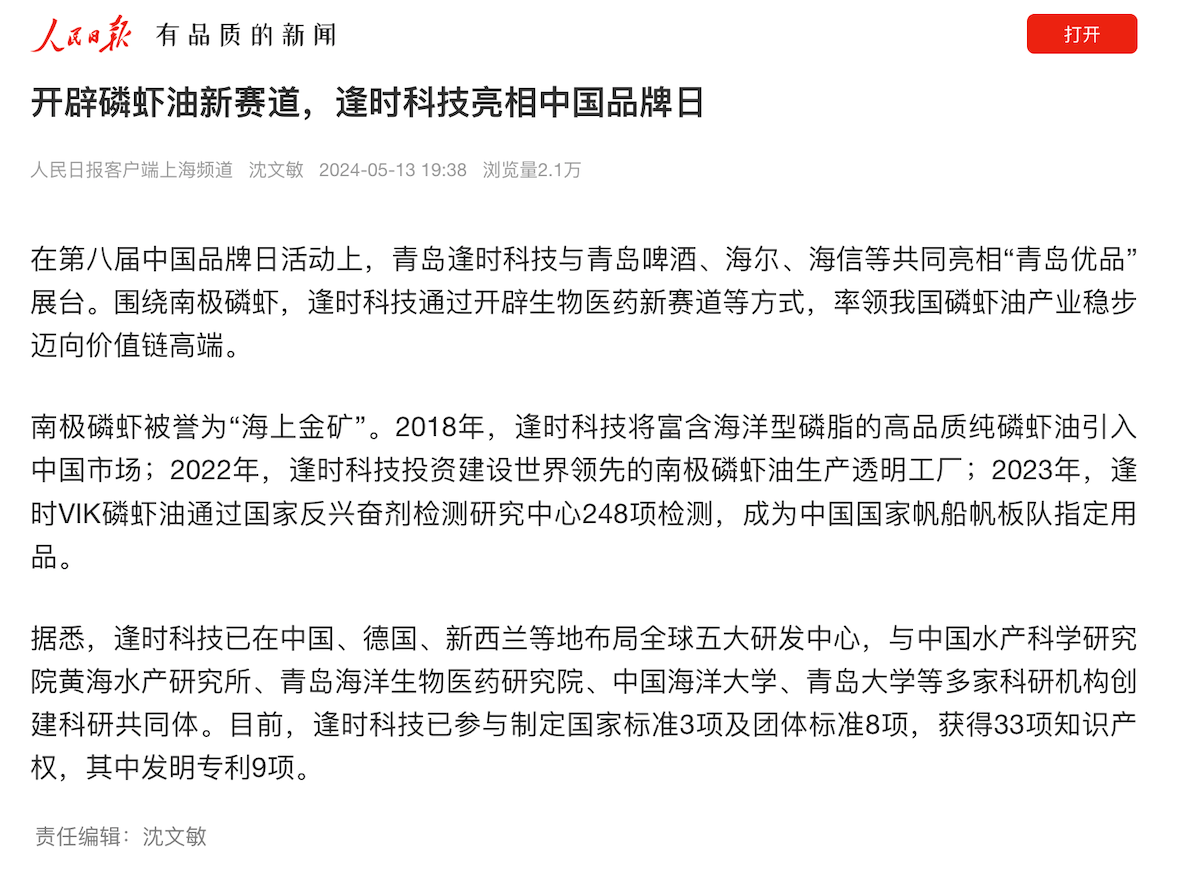 人民日报 有品质的新闻

打开

开辟磷虾油新赛道，逢时科技亮相中国品牌日

人民日报客户端上海频道 沈文敏 2024-05-13 19:38 浏览量2.1万

在第八届中国品牌日活动上，青岛逢时科技与青岛啤酒、海尔、海信等共同亮相“青岛优品”展台。围绕南极磷虾，逢时科技通过开辟生物医药新赛道等方式，率领我国磷虾油产业稳步迈向价值链高端。

南极磷虾被誉为“海上金矿”。2018年，逢时科技将富含海洋型磷脂的高品质纯磷虾油引入中国市场；2022年，逢时科技投资建设世界领先的南极磷虾油生产透明工厂；2023年，逢时VIK磷虾油通过国家反兴奋剂检测研究中心248项检测，成为中国国家帆船帆板队指定用品。

据悉，逢时科技已在中国、德国、新西兰等地布局全球五大研发中心，与中国水产科学研究院黄海水产研究所、青岛海洋生物医药研究院、中国海洋大学、青岛大学等多家科研机构创建科研共同体。目前，逢时科技已参与制定国家标准3项及团体标准8项，获得33项知识产权，其中发明专利9项。

责任编辑：沈文敏